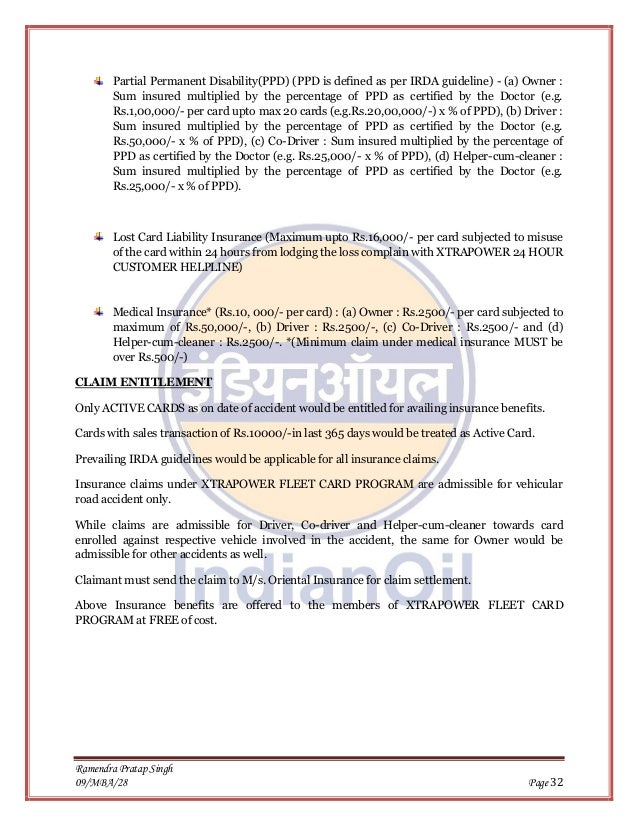 Partial Permanent Disability(PPD) (PPD is defined as per IRDA guideline) - (a) Owner : Sum insured multiplied by the percentage of PPD as certified by the Doctor (e.g. Rs.1,00,000/- per card upto max 20 cards (e.g.Rs.20,00,000/-) x % of PPD), (b) Driver : Sum insured multiplied by the percentage of PPD as certified by the Doctor (e.g. Rs.50,000/- x % of PPD), (c) Co-Driver : Sum insured multiplied by the percentage of PPD as certified by the Doctor (e.g. Rs.25,000/- x % of PPD), (d) Helper-cum-cleaner : Sum insured multiplied by the percentage of PPD as certified by the Doctor (e.g. Rs.25,000/- x % of PPD).

Lost Card Liability Insurance (Maximum upto Rs.16,000/- per card subjected to misuse of the card within 24 hours from lodging the loss complain with XTRAPOWER 24 HOUR CUSTOMER HELPLINE)

Medical Insurance* (Rs.10, 000/- per card) : (a) Owner : Rs.2500/- per card subjected to maximum of Rs.50,000/-, (b) Driver : Rs.2500/-, (c) Co-Driver : Rs.2500/- and (d) Helper-cum-cleaner : Rs.2500/-. *(Minimum claim under medical insurance MUST be over Rs.500/-)

CLAIM ENTITLEMENT

Only ACTIVE CARDS as on date of accident would be entitled for availing insurance benefits.

Cards with sales transaction of Rs.10000/-in last 365 days would be treated as Active Card.

Prevailing IRDA guidelines would be applicable for all insurance claims.

Insurance claims under XTRAPOWER FLEET CARD PROGRAM are admissible for vehicular road accident only.

While claims are admissible for Driver, Co-driver and Helper-cum-cleaner towards card enrolled against respective vehicle involved in the accident, the same for Owner would be admissible for other accidents as well.

Claimant must send the claim to M/s. Oriental Insurance for claim settlement.

Above Insurance benefits are offered to the members of XTRAPOWER FLEET CARD PROGRAM at FREE of cost.

इंडियनऑयल
IndianOil

Ramendra Pratap Singh
09/MBA/28
Page 32